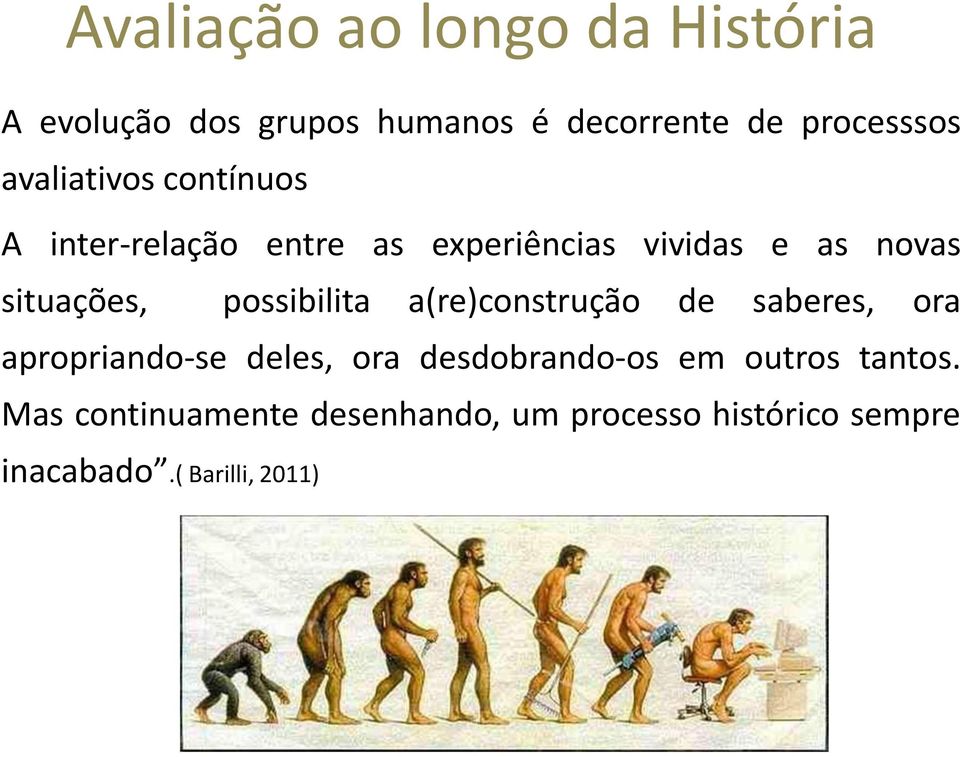 Avaliação ao longo da História

A evolução dos grupos humanos é decorrente de processsos avaliativos contínuos

A inter-relação entre as experiências vividas e as novas situações, possibilita a(re)construção de saberes, ora apropriando-se deles, ora desdobrando-os em outros tantos. Mas continuamente desenhando, um processo histórico sempre inacabado”.( Barilli, 2011)